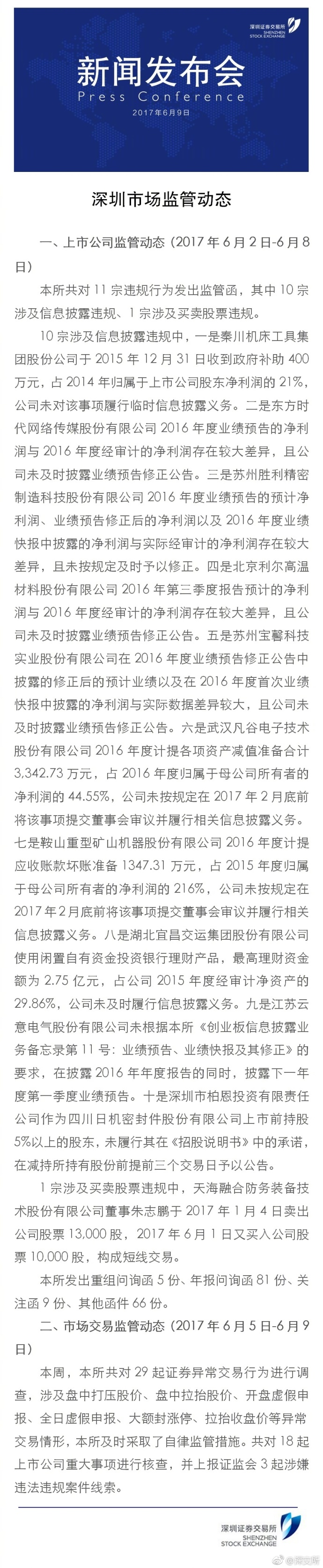 深圳证券交易所
SHENZHEN STOCK EXCHANGE

新闻发布会
Press Conference
2017年6月9日

深圳市场监管动态

一、上市公司监管动态（2017年6月2日-6月8日）

本所共对11宗违规行为发出监管函，其中10宗涉及信息披露违规、1宗涉及买卖股票违规。

10宗涉及信息披露违规中，一是秦川机床工具集团股份公司于2015年12月31日收到政府补助400万元，占2014年归属于上市公司股东净利润的21%，公司未对该事项履行临时信息披露义务。二是东方时代网络传媒股份有限公司2016年度业绩预告的净利润与2016年度经审计的净利润存在较大差异，且公司未及时披露业绩预告修正公告。三是苏州胜利精密制造科技股份有限公司2016年度业绩预告的预计净利润、业绩预告修正后的净利润以及2016年度业绩快报中披露的净利润与实际经审计的净利润存在较大差异，且未按规定及时予以修正。四是北京利尔高温材料股份有限公司2016年第三季度报告预计的净利润与2016年度经审计的净利润存在较大差异，且公司未及时披露业绩预告修正公告。五是苏州宝馨科技实业股份有限公司在2016年度业绩预告修正公告中披露的修正后的预计业绩以及在2016年度首次业绩快报中披露的净利润与实际数据差异较大，且公司未及时披露业绩预告修正公告。六是武汉凡谷电子技术股份有限公司2016年度计提各项资产减值准备合计3,342.73万元，占2016年度归属于母公司所有者的净利润的44.55%，公司未按规定在2017年2月底前将该事项提交董事会审议并履行相关信息披露义务。七是鞍山重型矿山机器股份有限公司2016年度计提应收账款坏账准备1347.31万元，占2015年度归属于母公司所有者的净利润的216%，公司未按规定在2017年2月底前将该事项提交董事会审议并履行相关信息披露义务。八是湖北宜昌交运集团股份有限公司使用闲置自有资金投资银行理财产品，最高理财资金额为2.75亿元，占公司2015年度经审计净资产的29.86%，公司未及时履行信息披露义务。九是江苏云意电气股份有限公司未根据本所《创业板信息披露业务备忘录第11号：业绩预告、业绩快报及其修正》的要求，在披露2016年年度报告的同时，披露下一年度第一季度业绩预告。十是深圳市柏恩投资有限责任公司作为四川日机密封件股份有限公司上市前持股5%以上的股东，未履行其在《招股说明书》中的承诺，在减持所持有股份前提前三个交易日予以公告。

1宗涉及买卖股票违规中，天海融合防务装备技术股份有限公司董事朱志鹏于2017年1月4日卖出公司股票13,000股，2017年6月1日又买入公司股票10,000股，构成短线交易。

本所发出重组问询函5份、年报问询函81份、关注函9份、其他函件66份。

二、市场交易监管动态（2017年6月5日-6月9日）

本周，本所共对29起证券异常交易行为进行调查，涉及盘中打压股价、盘中拉抬股价、开盘虚假申报、全日虚假申报、大额封涨停、拉抬收盘价等异常交易情形，本所及时采取了自律监管措施。共对18起上市公司重大事项进行核查，并上报证监会3起涉嫌违法违规案件线索。

深圳证券交易所
SHENZHEN STOCK EXCHANGE
@深交所